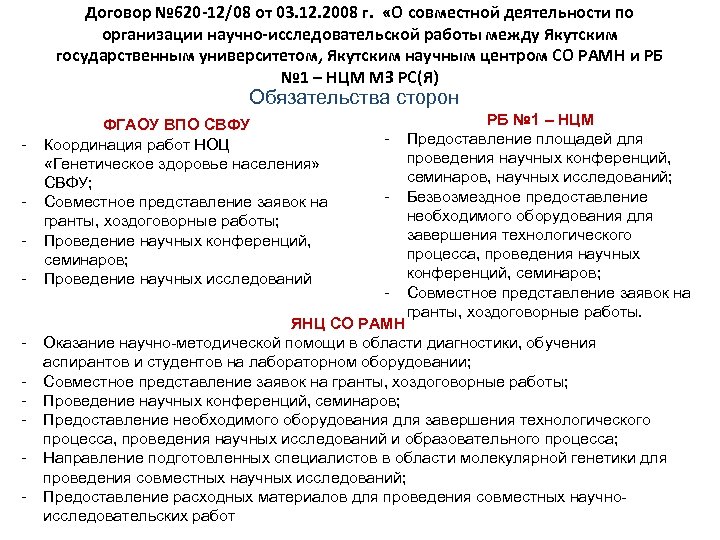 Договор №620-12/08 от 03.12.2008 г. «О совместной деятельности по организации научно-исследовательской работы между Якутским государственным университетом, Якутским научным центром СО РАМН и РБ №1 – НЦМ МЗ РС(Я)

Обязательства сторон

ФГАОУ ВПО СВФУ

- Координация работ НОЦ «Генетическое здоровье населения» СВФУ;
- Совместное представление заявок на гранты, хоздоговорные работы;
- Проведение научных конференций, семинаров;
- Проведение научных исследований

РБ №1 – НЦМ

- Предоставление площадей для проведения научных конференций, семинаров, научных исследований;
- Безвозмездное предоставление необходимого оборудования для завершения технологического процесса, проведения научных конференций, семинаров;
- Совместное представление заявок на гранты, хоздоговорные работы.

ЯНЦ СО РАМН

- Оказание научно-методической помощи в области диагностики, обучения аспирантов и студентов на лабораторном оборудовании;
- Совместное представление заявок на гранты, хоздоговорные работы;
- Проведение научных конференций, семинаров;
- Предоставление необходимого оборудования для завершения технологического процесса, проведения научных исследований и образовательного процесса;
- Направление подготовленных специалистов в области молекулярной генетики для проведения совместных научных исследований;
- Предоставление расходных материалов для проведения совместных научно-исследовательских работ